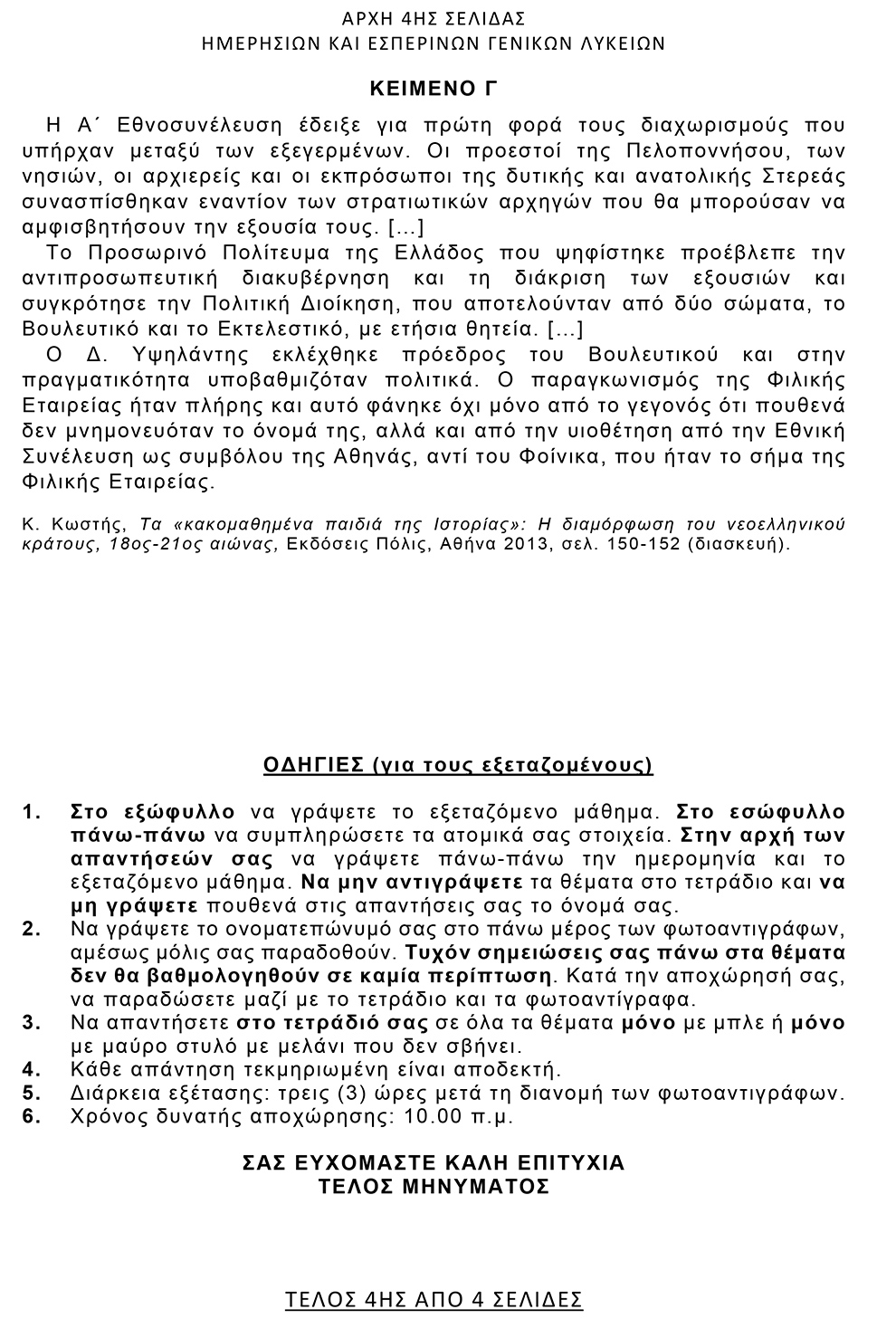 ΑΡΧΗ 4ΗΣ ΣΕΛΙΔΑΣ
ΗΜΕΡΗΣΙΩΝ ΚΑΙ ΕΣΠΕΡΙΝΩΝ ΓΕΝΙΚΩΝ ΛΥΚΕΙΩΝ

ΚΕΙΜΕΝΟ Γ

Η Α΄ Εθνοσυνέλευση έδειξε για πρώτη φορά τους διαχωρισμούς που υπήρχαν μεταξύ των εξεγερμένων. Οι προεστοί της Πελοποννήσου, των νησιών, οι αρχιερείς και οι εκπρόσωποι της δυτικής και ανατολικής Στερεάς συνασπίσθηκαν εναντίον των στρατιωτικών αρχηγών που θα μπορούσαν να αμφισβητήσουν την εξουσία τους. [...]

Το Προσωρινό Πολίτευμα της Ελλάδος που ψηφίστηκε προέβλεπε την αντιπροσωπευτική διακυβέρνηση και τη διάκριση των εξουσιών και συγκρότησε την Πολιτική Διοίκηση, που αποτελούνταν από δύο σώματα, το Βουλευτικό και το Εκτελεστικό, με ετήσια θητεία. [...]

Ο Δ. Υψηλάντης εκλέχθηκε πρόεδρος του Βουλευτικού και στην πραγματικότητα υποβαθμιζόταν πολιτικά. Ο παραγκωνισμός της Φιλικής Εταιρείας ήταν πλήρης και αυτό φάνηκε όχι μόνο από το γεγονός ότι πουθενά δεν μνημονευόταν το όνομά της, αλλά και από την υιοθέτηση από την Εθνική Συνέλευση ως συμβόλου της Αθηνάς, αντί του Φοίνικα, που ήταν το σήμα της Φιλικής Εταιρείας.

Κ. Κωστής, Τα «κακομαθημένα παιδιά της Ιστορίας»: Η διαμόρφωση του νεοελληνικού κράτους, 18ος-21ος αιώνας, Εκδόσεις Πόλις, Αθήνα 2013, σελ. 150-152 (διασκευή).

ΟΔΗΓΙΕΣ (για τους εξεταζομένους)

1. Στο εξώφυλλο να γράψετε το εξεταζόμενο μάθημα. Στο εσώφυλλο πάνω-πάνω να συμπληρώσετε τα ατομικά σας στοιχεία. Στην αρχή των απαντήσεών σας να γράψετε πάνω-πάνω την ημερομηνία και το εξεταζόμενο μάθημα. Να μην αντιγράψετε τα θέματα στο τετράδιο και να μη γράψετε πουθενά στις απαντήσεις σας το όνομά σας.
2. Να γράψετε το ονοματεπώνυμό σας στο πάνω μέρος των φωτοαντιγράφων, αμέσως μόλις σας παραδοθούν. Τυχόν σημειώσεις σας πάνω στα θέματα δεν θα βαθμολογηθούν σε καμία περίπτωση. Κατά την αποχώρησή σας, να παραδώσετε μαζί με το τετράδιο και τα φωτοαντίγραφα.
3. Να απαντήσετε στο τετράδιό σας σε όλα τα θέματα μόνο με μπλε ή μόνο με μαύρο στυλό με μελάνι που δεν σβήνει.
4. Κάθε απάντηση τεκμηριωμένη είναι αποδεκτή.
5. Διάρκεια εξέτασης: τρεις (3) ώρες μετά τη διανομή των φωτοαντιγράφων.
6. Χρόνος δυνατής αποχώρησης: 10.00 π.μ.

ΣΑΣ ΕΥΧΟΜΑΣΤΕ ΚΑΛΗ ΕΠΙΤΥΧΙΑ
ΤΕΛΟΣ ΜΗΝΥΜΑΤΟΣ

ΤΕΛΟΣ 4ΗΣ ΑΠΟ 4 ΣΕΛΙΔΕΣ